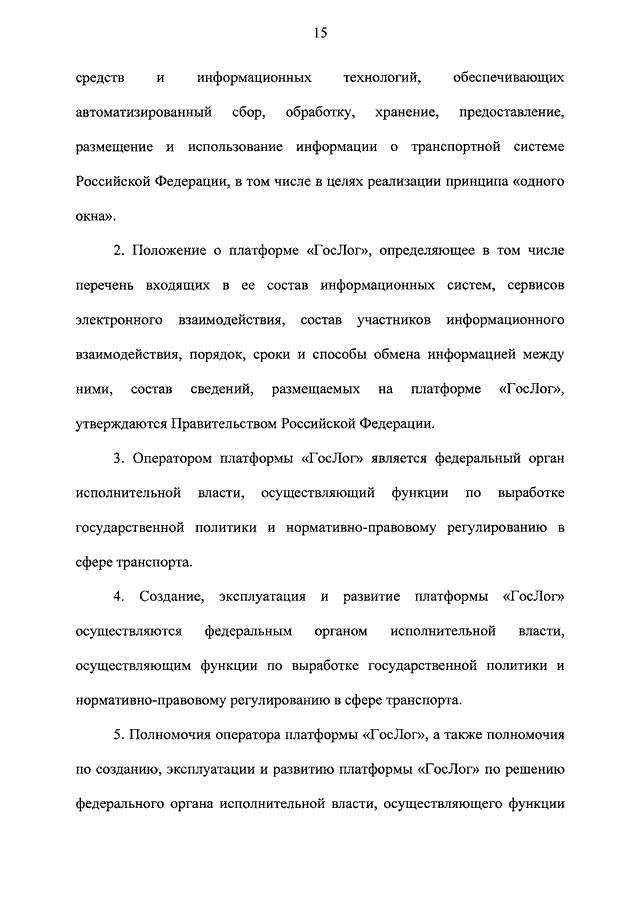 15

средств и информационных технологий, обеспечивающих автоматизированный сбор, обработку, хранение, предоставление, размещение и использование информации о транспортной системе Российской Федерации, в том числе в целях реализации принципа «одного окна».

2. Положение о платформе «ГосЛог», определяющее в том числе перечень входящих в ее состав информационных систем, сервисов электронного взаимодействия, состав участников информационного взаимодействия, порядок, сроки и способы обмена информацией между ними, состав сведений, размещаемых на платформе «ГосЛог», утверждаются Правительством Российской Федерации.

3. Оператором платформы «ГосЛог» является федеральный орган исполнительной власти, осуществляющий функции по выработке государственной политики и нормативно-правовому регулированию в сфере транспорта.

4. Создание, эксплуатация и развитие платформы «ГосЛог» осуществляются федеральным органом исполнительной власти, осуществляющим функции по выработке государственной политики и нормативно-правовому регулированию в сфере транспорта.

5. Полномочия оператора платформы «ГосЛог», а также полномочия по созданию, эксплуатации и развитию платформы «ГосЛог» по решению федерального органа исполнительной власти, осуществляющего функции